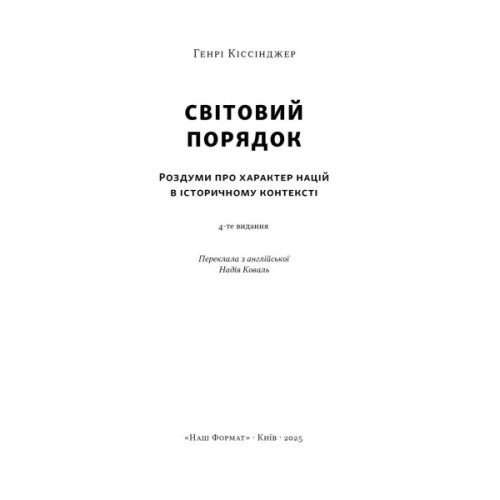 Генрі Кіссінджер

СВІТОВИЙ ПОРЯДОК

Роздуми про характер націй в історичному контексті

4-те видання

Переклала з англійської
Надія Коваль

«Наш Формат» · Київ · 2025